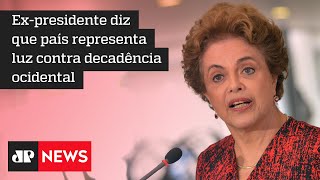 Ex-presidente diz que país representa luz contra decadência ocidental

JP NEWS